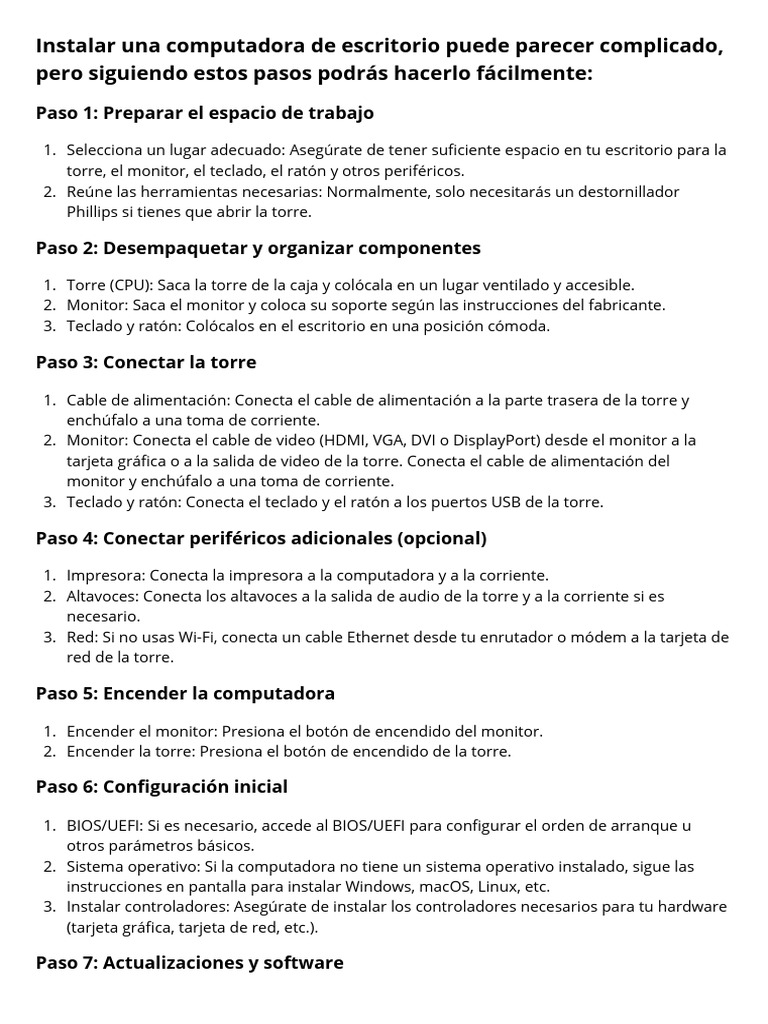 Instalar una computadora de escritorio puede parecer complicado, pero siguiendo estos pasos podrás hacerlo fácilmente:

Paso 1: Preparar el espacio de trabajo

1. Selecciona un lugar adecuado: Asegúrate de tener suficiente espacio en tu escritorio para la torre, el monitor, el teclado, el ratón y otros periféricos.
2. Reúne las herramientas necesarias: Normalmente, solo necesitarás un destornillador Phillips si tienes que abrir la torre.

Paso 2: Desempaquetar y organizar componentes

1. Torre (CPU): Saca la torre de la caja y colócala en un lugar ventilado y accesible.
2. Monitor: Saca el monitor y coloca su soporte según las instrucciones del fabricante.
3. Teclado y ratón: Colócalos en el escritorio en una posición cómoda.

Paso 3: Conectar la torre

1. Cable de alimentación: Conecta el cable de alimentación a la parte trasera de la torre y enchúfalo a una toma de corriente.
2. Monitor: Conecta el cable de video (HDMI, VGA, DVI o DisplayPort) desde el monitor a la tarjeta gráfica o a la salida de video de la torre. Conecta el cable de alimentación del monitor y enchúfalo a una toma de corriente.
3. Teclado y ratón: Conecta el teclado y el ratón a los puertos USB de la torre.

Paso 4: Conectar periféricos adicionales (opcional)

1. Impresora: Conecta la impresora a la computadora y a la corriente.
2. Altavoces: Conecta los altavoces a la salida de audio de la torre y a la corriente si es necesario.
3. Red: Si no usas Wi-Fi, conecta un cable Ethernet desde tu enrutador o módem a la tarjeta de red de la torre.

Paso 5: Encender la computadora

1. Encender el monitor: Presiona el botón de encendido del monitor.
2. Encender la torre: Presiona el botón de encendido de la torre.

Paso 6: Configuración inicial

1. BIOS/UEFI: Si es necesario, accede al BIOS/UEFI para configurar el orden de arranque u otros parámetros básicos.
2. Sistema operativo: Si la computadora no tiene un sistema operativo instalado, sigue las instrucciones en pantalla para instalar Windows, macOS, Linux, etc.
3. Instalar controladores: Asegúrate de instalar los controladores necesarios para tu hardware (tarjeta gráfica, tarjeta de red, etc.).

Paso 7: Actualizaciones y software